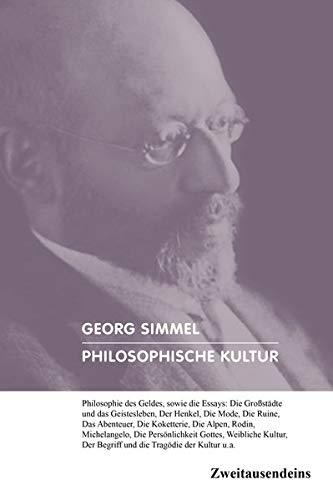 GEORG SIMMEL
PHILOSOPHISCHE KULTUR

Philosophie des Geldes, sowie die Essays: Die Großstädte und das Geistesleben, Der Henkel, Die Mode, Die Ruine, Das Abenteuer, Die Koketterie, Die Alpen, Rodin, Michelangelo, Die Persönlichkeit Gottes, Weibliche Kultur, Der Begriff und die Tragödie der Kultur u.a.

Zweitausendeins